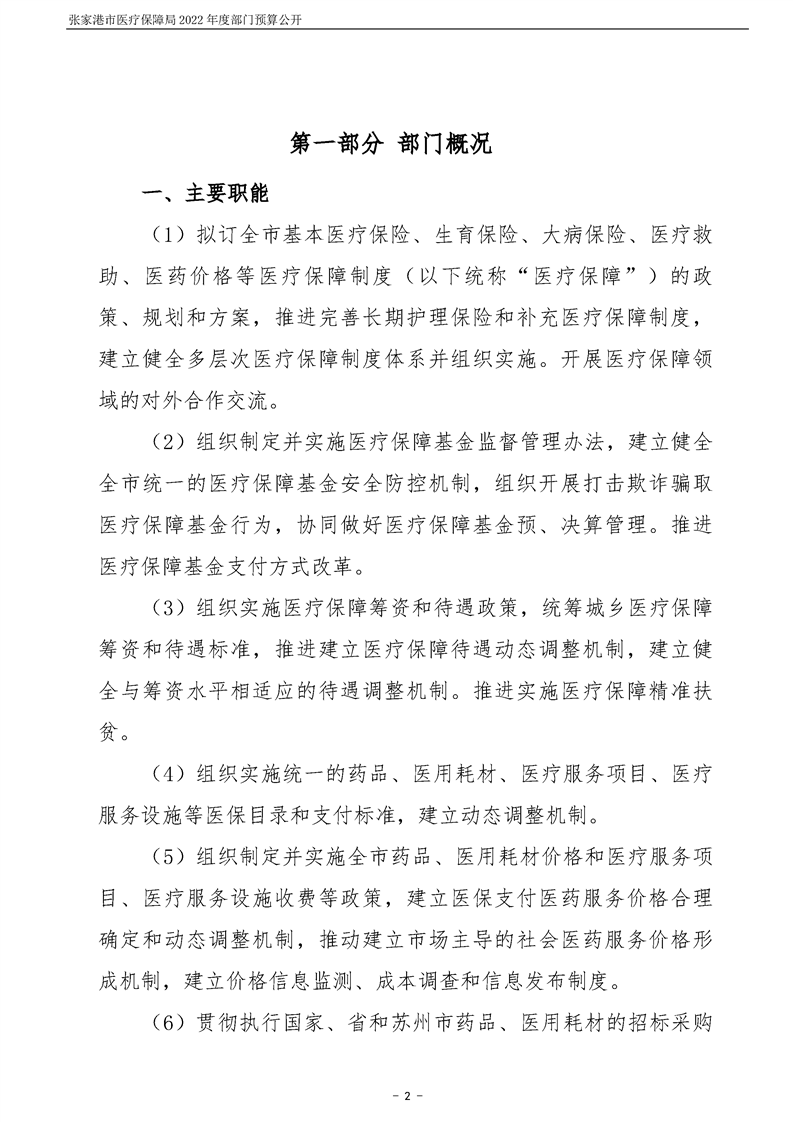 张家港市医疗保障局 2022 年度部门预算公开

第一部分 部门概况

一、主要职能

（1）拟订全市基本医疗保险、生育保险、大病保险、医疗救助、医药价格等医疗保障制度（以下统称“医疗保障”）的政策、规划和方案，推进完善长期护理保险和补充医疗保障制度，建立健全多层次医疗保障制度体系并组织实施。开展医疗保障领域的对外合作交流。

（2）组织制定并实施医疗保障基金监督管理办法，建立健全全市统一的医疗保障基金安全防控机制，组织开展打击欺诈骗取医疗保障基金行为，协同做好医疗保障基金预、决算管理。推进医疗保障基金支付方式改革。

（3）组织实施医疗保障筹资和待遇政策，统筹城乡医疗保障筹资和待遇标准，推进建立医疗保障待遇动态调整机制，建立健全与筹资水平相适应的待遇调整机制。推进实施医疗保障精准扶贫。

（4）组织实施统一的药品、医用耗材、医疗服务项目、医疗服务设施等医保目录和支付标准，建立动态调整机制。

（5）组织制定并实施全市药品、医用耗材价格和医疗服务项目、医疗服务设施收费等政策，建立医保支付医药服务价格合理确定和动态调整机制，推动建立市场主导的社会医药服务价格形成机制，建立价格信息监测、成本调查和信息发布制度。

（6）贯彻执行国家、省和苏州市药品、医用耗材的招标采购

- 2 -